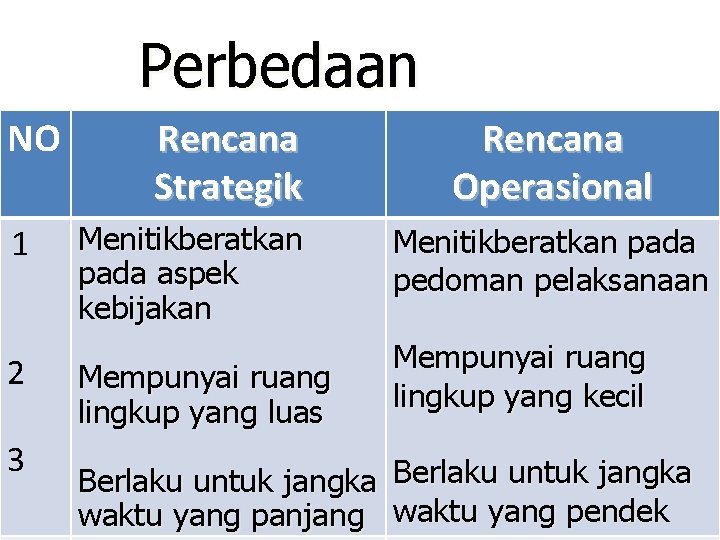 Perbedaan

| NO | Rencana Strategik | Rencana Operasional |
|---|---|---|
| 1 | Menitikberatkan pada aspek kebijakan | Menitikberatkan pada pedoman pelaksanaan |
| 2 | Mempunyai ruang lingkup yang luas | Mempunyai ruang lingkup yang kecil |
| 3 | Berlaku untuk jangka waktu yang panjang | Berlaku untuk jangka waktu yang pendek |